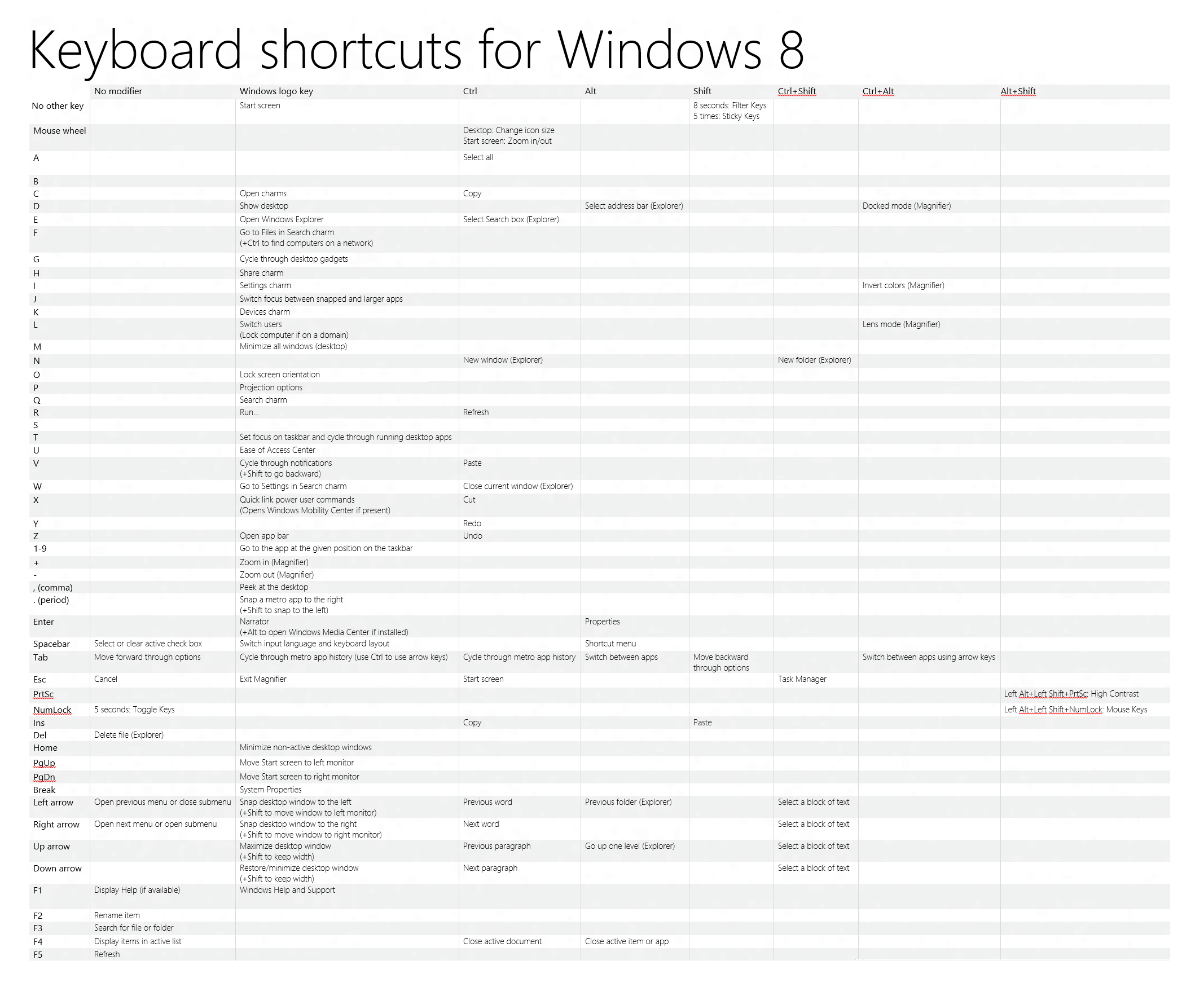 Keyboard shortcuts for Windows 8

| | No modifier | Windows logo key | Ctrl | Alt | Shift | Ctrl+Shift | Ctrl+Alt | Alt+Shift |
|---|---|---|---|---|---|---|---|---|
| No other key | | Start screen | | | 8 seconds: Filter Keys 5 times: Sticky Keys | | | |
| Mouse wheel | | | Desktop: Change icon size Start screen: Zoom in/out | | | | | |
| A | | | Select all | | | | | |
| B | | | | | | | | |
| C | | Open charms | Copy | | | | | |
| D | | Show desktop | | Select address bar (Explorer) | | | Docked mode (Magnifier) | |
| E | | Open Windows Explorer | Select Search box (Explorer) | | | | | |
| F | | Go to Files in Search charm (+Ctrl to find computers on a network) | | | | | | |
| G | | Cycle through desktop gadgets | | | | | | |
| H | | Share charm | | | | | | |
| I | | Settings charm | | | | | Invert colors (Magnifier) | |
| J | | Switch focus between snapped and larger apps | | | | | | |
| K | | Devices charm | | | | | | |
| L | | Switch users (Lock computer if on a domain) | | | | | Lens mode (Magnifier) | |
| M | | Minimize all windows (desktop) | | | | | | |
| N | | | New window (Explorer) | | | New folder (Explorer) | | |
| O | | Lock screen orientation | | | | | | |
| P | | Projection options | | | | | | |
| Q | | Search charm | | | | | | |
| R | | Run... | Refresh | | | | | |
| S | | | | | | | | |
| T | | Set focus on taskbar and cycle through running desktop apps | | | | | | |
| U | | Ease of Access Center | | | | | | |
| V | | Cycle through notifications (+Shift to go backward) | Paste | | | | | |
| W | | Go to Settings in Search charm | Close current window (Explorer) | | | | | |
| X | | Quick link power user commands (Opens Windows Mobility Center if present) | Cut | | | | | |
| Y | | | Redo | | | | | |
| Z | | Open app bar | Undo | | | | | |
| 1-9 | | Go to the app at the given position on the taskbar | | | | | | |
| + | | Zoom in (Magnifier) | | | | | | |
| - | | Zoom out (Magnifier) | | | | | | |
| , (comma) | | Peek at the desktop | | | | | | |
| . (period) | | Snap a metro app to the right (+Shift to snap to the left) | | | | | | |
| Enter | | Narrator (+Alt to open Windows Media Center if installed) | | Properties | | | | |
| Spacebar | Select or clear active check box | Switch input language and keyboard layout | | Shortcut menu | | | | |
| Tab | Move forward through options | Cycle through metro app history (use Ctrl to use arrow keys) | Cycle through metro app history | Switch between apps | Move backward through options | | Switch between apps using arrow keys | |
| Esc | Cancel | Exit Magnifier | Start screen | | | Task Manager | | |
| PrtSc | | | | | | | | Left Alt+Left Shift+PrtSc: High Contrast |
| NumLock | 5 seconds: Toggle Keys | | | | | | | Left Alt+Left Shift+NumLock: Mouse Keys |
| Ins | | | Copy | | Paste | | | |
| Del | Delete file (Explorer) | | | | | | | |
| Home | | Minimize non-active desktop windows | | | | | | |
| PgUp | | Move Start screen to left monitor | | | | | | |
| PgDn | | Move Start screen to right monitor | | | | | | |
| Break | | System Properties | | | | | | |
| Left arrow | Open previous menu or close submenu | Snap desktop window to the left (+Shift to move window to left monitor) | Previous word | Previous folder (Explorer) | | Select a block of text | | |
| Right arrow | Open next menu or open submenu | Snap desktop window to the right (+Shift to move window to right monitor) | Next word | | | Select a block of text | | |
| Up arrow | | Maximize desktop window (+Shift to keep width) | Previous paragraph | Go up one level (Explorer) | | Select a block of text | | |
| Down arrow | | Restore/minimize desktop window (+Shift to keep width) | Next paragraph | | | Select a block of text | | |
| F1 | Display Help (if available) | Windows Help and Support | | | | | | |
| F2 | Rename item | | | | | | | |
| F3 | Search for file or folder | | | | | | | |
| F4 | Display items in active list | | Close active document | Close active item or app | | | | |
| F5 | Refresh | | | | | | | |